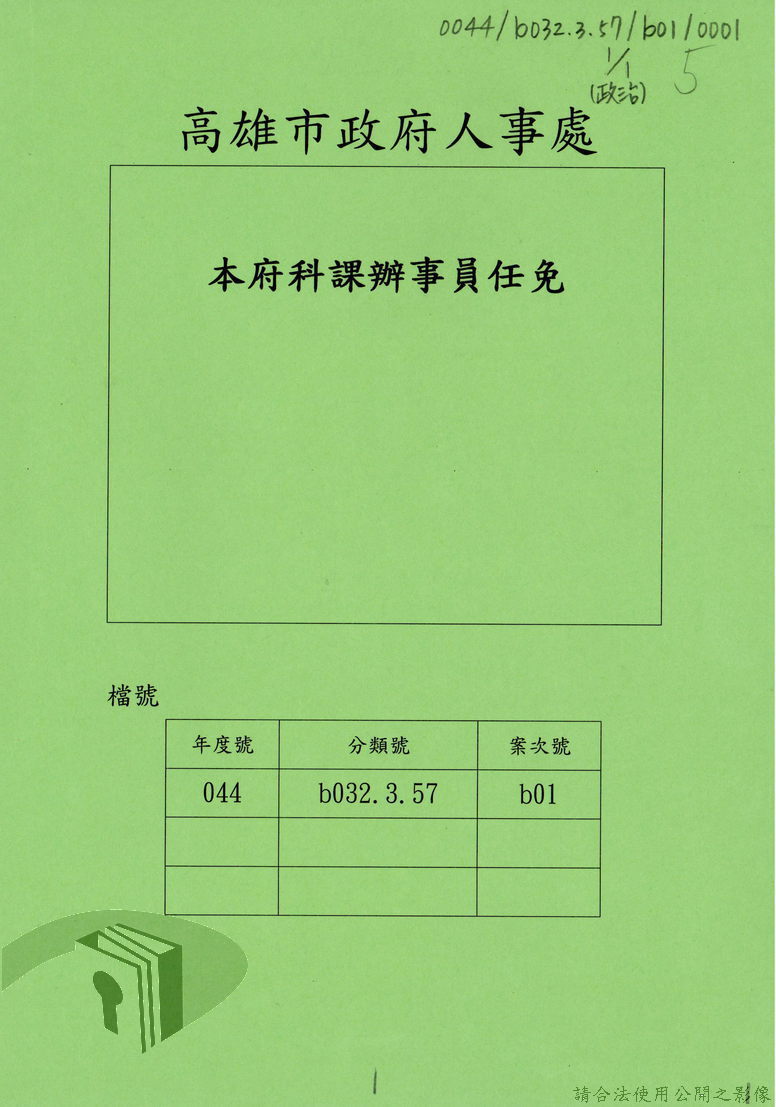 0044/b032.3.57/b01/0001

1/1

(政治)

5

高雄市政府人事處

本府科課辦事員任免

檔號

| 年度號 | 分類號 | 案次號 |
|---|---|---|
| 044 | b032.3.57 | b01 |
| | | |
| | | |

1

請合法使用公開之影像